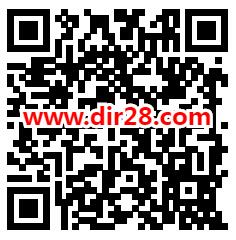 www.dir28.com